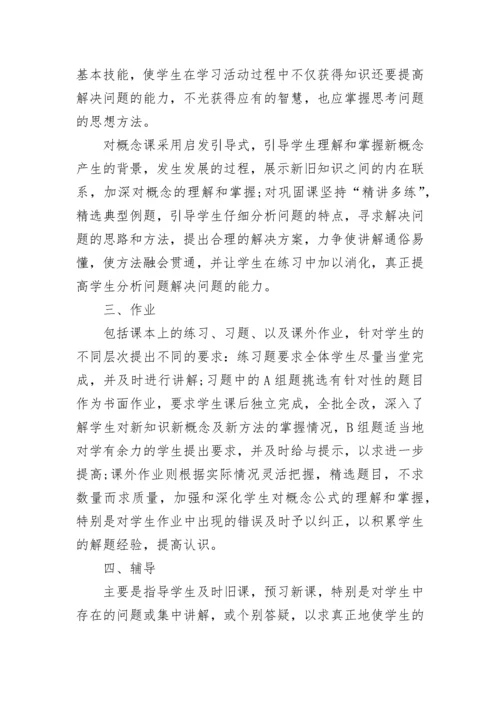 基本技能，使学生在学习活动过程中不仅获得知识还要提高解决问题的能力，不光获得应有的智慧，也应掌握思考问题的思想方法。

对概念课采用启发引导式，引导学生理解和掌握新概念产生的背景，发生发展的过程，展示新旧知识之间的内在联系，加深对概念的理解和掌握;对巩固课坚持“精讲多练”，精选典型例题，引导学生仔细分析问题的特点，寻求解决问题的思路和方法，提出合理的解决方案，力争使讲解通俗易懂，使方法融会贯通，并让学生在练习中加以消化，真正提高学生分析问题解决问题的能力。

三、作业

包括课本上的练习、习题、以及课外作业，针对学生的不同层次提出不同的要求：练习题要求全体学生尽量当堂完成，并及时进行讲解;习题中的A组题挑选有针对性的题目作为书面作业，要求学生课后独立完成，全批全改，深入了解学生对新知识新概念及新方法的掌握情况，B组题适当地对学有余力的学生提出要求，并及时给与提示，以求进一步提高;课外作业则根据实际情况灵活把握，精选题目，不求数量而求质量，加强和深化学生对概念公式的理解和掌握，特别是对学生作业中出现的错误及时予以纠正，以积累学生的解题经验，提高认识。

四、辅导

主要是指导学生及时旧课，预习新课，特别是对学生中存在的问题或集中讲解，或个别答疑，以求真正地使学生的